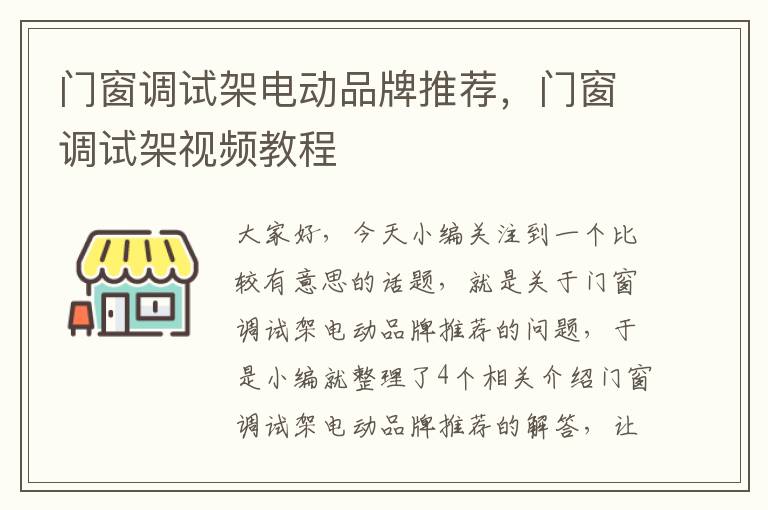 门窗调试架电动品牌推荐，门窗调试架视频教程

大家好，今天小编关注到一个比较有意思的话题，就是关于门窗调试架电动品牌推荐的问题，于是小编就整理了4个相关介绍门窗调试架电动品牌推荐的解答，让